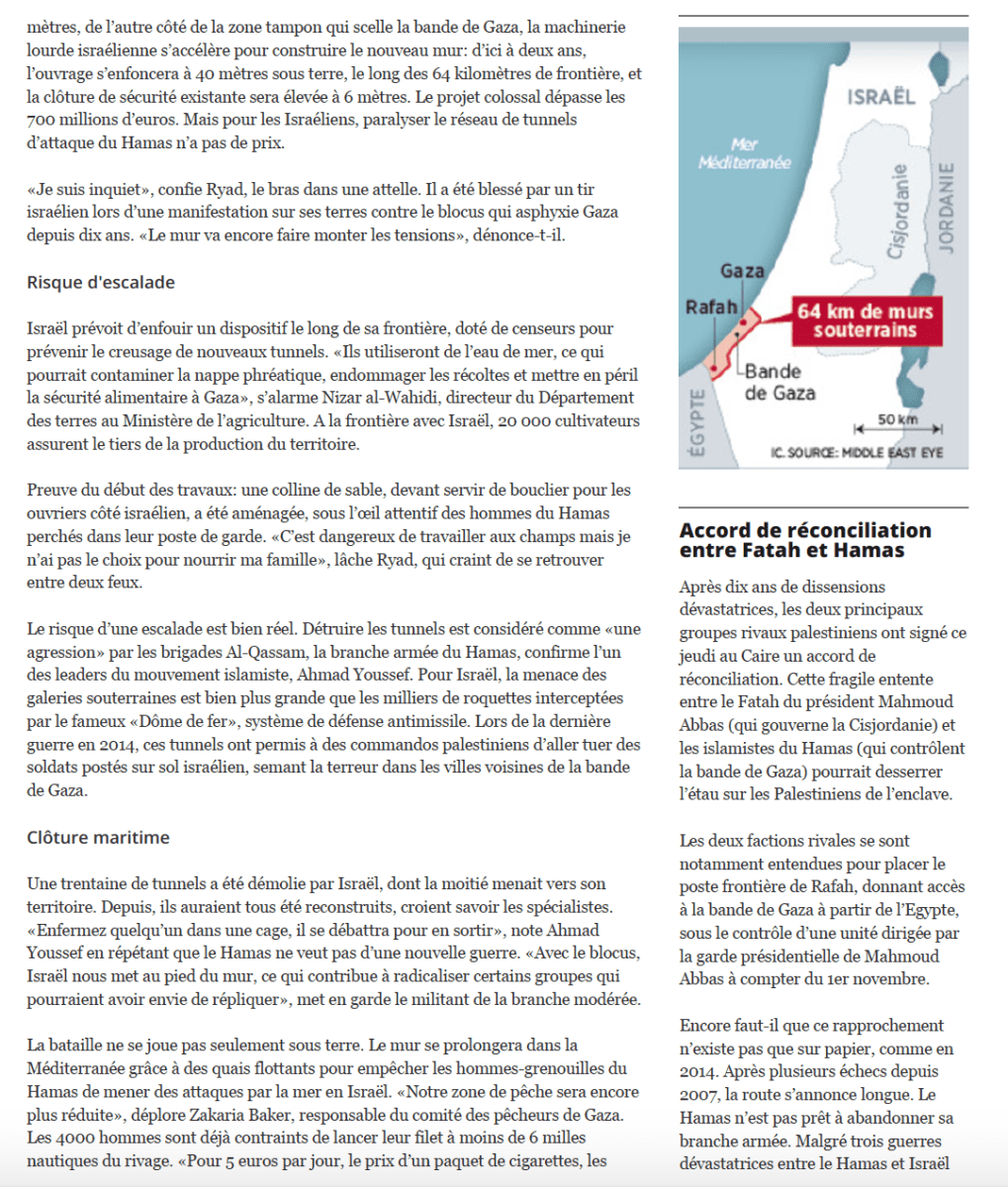 mètres, de l'autre côté de la zone tampon qui scelle la bande de Gaza, la machinerie lourde israélienne s'accélère pour construire le nouveau mur: d'ici à deux ans, l'ouvrage s'enfoncera à 40 mètres sous terre, le long des 64 kilomètres de frontière, et la clôture de sécurité existante sera élevée à 6 mètres. Le projet colossal dépasse les 700 millions d'euros. Mais pour les Israéliens, paralyser le réseau de tunnels d'attaque du Hamas n'a pas de prix.

«Je suis inquiet», confie Ryad, le bras dans une attelle. Il a été blessé par un tir israélien lors d'une manifestation sur ses terres contre le blocus qui asphyxie Gaza depuis dix ans. «Le mur va encore faire monter les tensions», dénonce-t-il.

Risque d'escalade

Israël prévoit d'enfouir un dispositif le long de sa frontière, doté de censeurs pour prévenir le creusage de nouveaux tunnels. «Ils utiliseront de l'eau de mer, ce qui pourrait contaminer la nappe phréatique, endommager les récoltes et mettre en péril la sécurité alimentaire à Gaza», s'alarme Nizar al-Wahidi, directeur du Département des terres au Ministère de l'agriculture. A la frontière avec Israël, 20 000 cultivateurs assurent le tiers de la production du territoire.

Preuve du début des travaux: une colline de sable, devant servir de bouclier pour les ouvriers côté israélien, a été aménagée, sous l'œil attentif des hommes du Hamas perchés dans leur poste de garde. «C'est dangereux de travailler aux champs mais je n'ai pas le choix pour nourrir ma famille», lâche Ryad, qui craint de se retrouver entre deux feux.

Le risque d'une escalade est bien réel. Détruire les tunnels est considéré comme «une agression» par les brigades Al-Qassam, la branche armée du Hamas, confirme l'un des leaders du mouvement islamiste, Ahmad Youssef. Pour Israël, la menace des galeries souterraines est bien plus grande que les milliers de roquettes interceptées par le fameux «Dôme de fer», système de défense antimissile. Lors de la dernière guerre en 2014, ces tunnels ont permis à des commandos palestiniens d'aller tuer des soldats postés sur sol israélien, semant la terreur dans les villes voisines de la bande de Gaza.

Clôture maritime

Une trentaine de tunnels a été démolie par Israël, dont la moitié menait vers son territoire. Depuis, ils auraient tous été reconstruits, croient savoir les spécialistes. «Enfermez quelqu'un dans une cage, il se débattra pour en sortir», note Ahmad Youssef en répétant que le Hamas ne veut pas d'une nouvelle guerre. «Avec le blocus, Israël nous met au pied du mur, ce qui contribue à radicaliser certains groupes qui pourraient avoir envie de répliquer», met en garde le militant de la branche modérée.

La bataille ne se joue pas seulement sous terre. Le mur se prolongera dans la Méditerranée grâce à des quais flottants pour empêcher les hommes-grenouilles du Hamas de mener des attaques par la mer en Israël. «Notre zone de pêche sera encore plus réduite», déplore Zakaria Baker, responsable du comité des pêcheurs de Gaza. Les 4000 hommes sont déjà contraints de lancer leur filet à moins de 6 milles nautiques du rivage. «Pour 5 euros par jour, le prix d'un paquet de cigarettes, les

ISRAËL
Mer Méditerranée
Cisjordanie
JORDANIE
Gaza
Rafah
64 km de murs souterrains
Bande de Gaza
ÉGYPTE
50 km
IC. SOURCE: MIDDLE EAST EYE

Accord de réconciliation entre Fatah et Hamas

Après dix ans de dissensions dévastatrices, les deux principaux groupes rivaux palestiniens ont signé ce jeudi au Caire un accord de réconciliation. Cette fragile entente entre le Fatah du président Mahmoud Abbas (qui gouverne la Cisjordanie) et les islamistes du Hamas (qui contrôlent la bande de Gaza) pourrait desserrer l'étau sur les Palestiniens de l'enclave.

Les deux factions rivales se sont notamment entendues pour placer le poste frontière de Rafah, donnant accès à la bande de Gaza à partir de l'Egypte, sous le contrôle d'une unité dirigée par la garde présidentielle de Mahmoud Abbas à compter du 1er novembre.

Encore faut-il que ce rapprochement n'existe pas que sur papier, comme en 2014. Après plusieurs échecs depuis 2007, la route s'annonce longue. Le Hamas n'est pas prêt à abandonner sa branche armée. Malgré trois guerres dévastatrices entre le Hamas et Israël